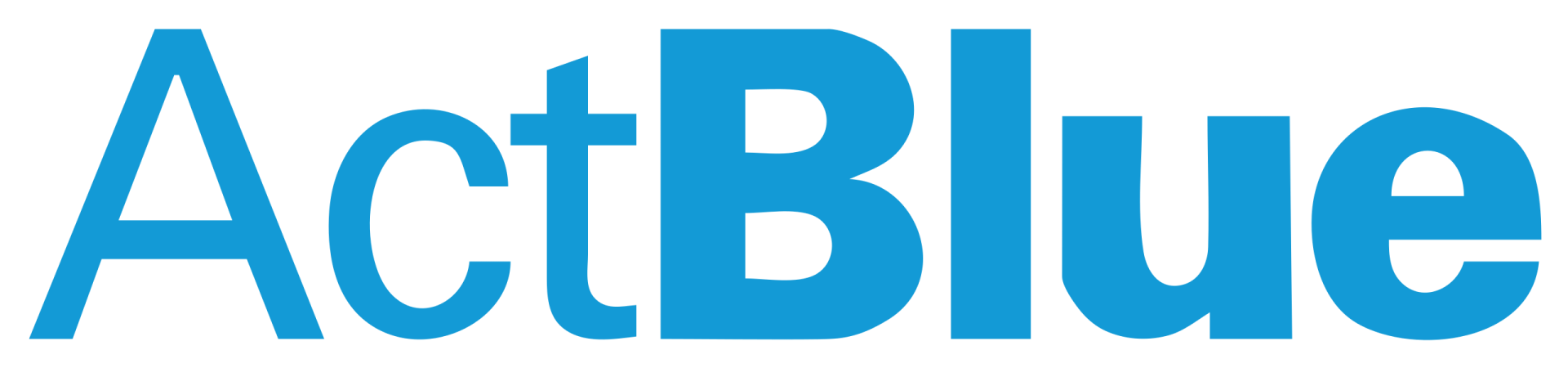 ActBlue